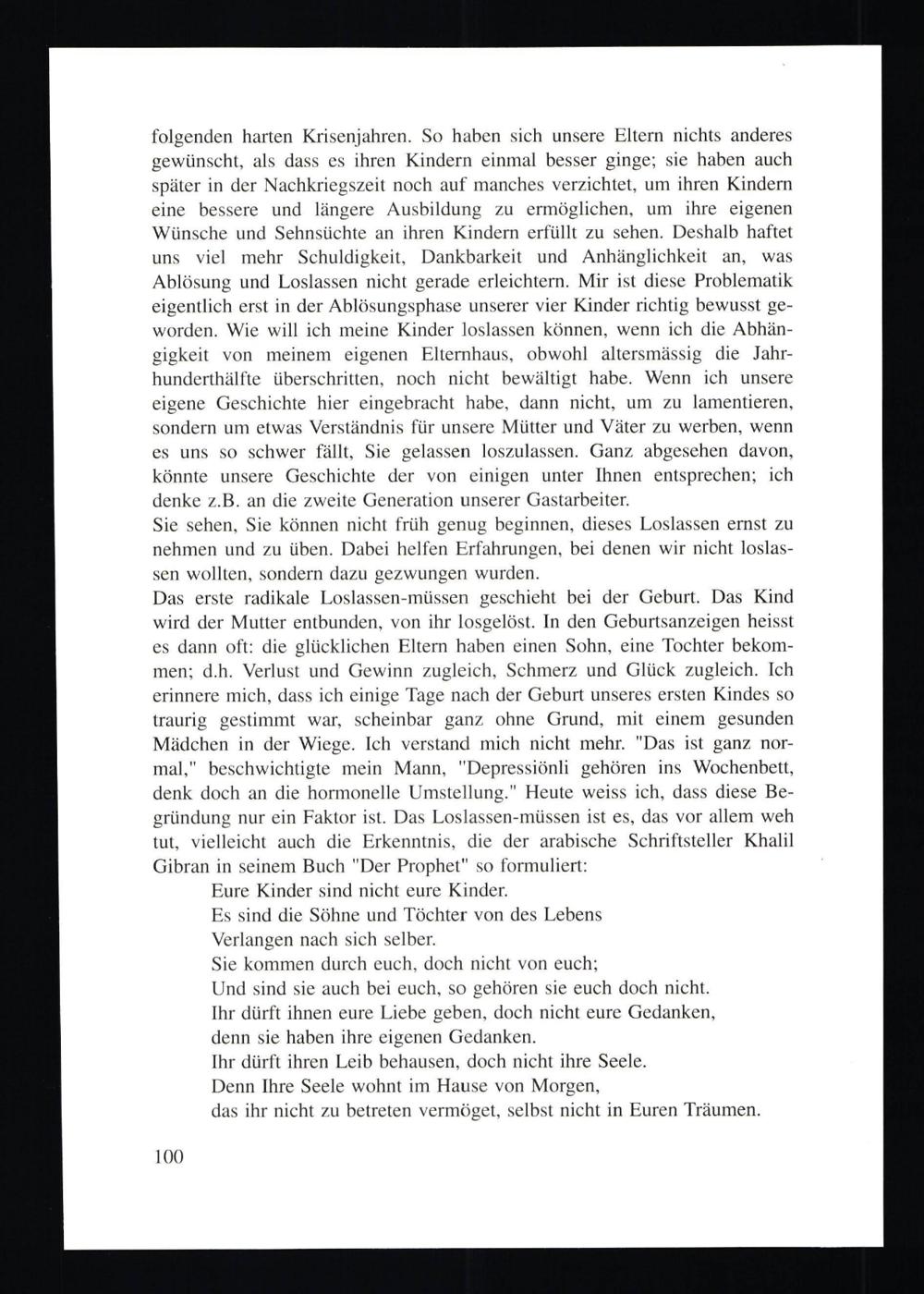 folgenden harten Krisenjahren. So haben sich unsere Eltern nichts anderes gewünscht, als dass es ihren Kindern einmal besser ginge; sie haben auch später in der Nachkriegszeit noch auf manches verzichtet, um ihren Kindern eine bessere und längere Ausbildung zu ermöglichen, um ihre eigenen Wünsche und Sehnsüchte an ihren Kindern erfüllt zu sehen. Deshalb haftet uns viel mehr Schuldigkeit, Dankbarkeit und Anhänglichkeit an, was Ablösung und Loslassen nicht gerade erleichtern. Mir ist diese Problematik eigentlich erst in der Ablösungsphase unserer vier Kinder richtig bewusst geworden. Wie will ich meine Kinder loslassen können, wenn ich die Abhängigkeit von meinem eigenen Elternhaus, obwohl altersmässig die Jahrhunderthälfte überschritten, noch nicht bewältigt habe. Wenn ich unsere eigene Geschichte hier eingebracht habe, dann nicht, um zu lamentieren, sondern um etwas Verständnis für unsere Mütter und Väter zu werben, wenn es uns so schwer fällt, Sie gelassen loszulassen. Ganz abgesehen davon, könnte unsere Geschichte der von einigen unter Ihnen entsprechen; ich denke z.B. an die zweite Generation unserer Gastarbeiter.
Sie sehen, Sie können nicht früh genug beginnen, dieses Loslassen ernst zu nehmen und zu üben. Dabei helfen Erfahrungen, bei denen wir nicht loslassen wollten, sondern dazu gezwungen wurden.
Das erste radikale Loslassen-müssen geschieht bei der Geburt. Das Kind wird der Mutter entbunden, von ihr losgelöst. In den Geburtsanzeigen heisst es dann oft: die glücklichen Eltern haben einen Sohn, eine Tochter bekommen; d.h. Verlust und Gewinn zugleich, Schmerz und Glück zugleich. Ich erinnere mich, dass ich einige Tage nach der Geburt unseres ersten Kindes so traurig gestimmt war, scheinbar ganz ohne Grund, mit einem gesunden Mädchen in der Wiege. Ich verstand mich nicht mehr. "Das ist ganz normal," beschwichtigte mein Mann, "Depressiönli gehören ins Wochenbett, denk doch an die hormonelle Umstellung." Heute weiss ich, dass diese Begründung nur ein Faktor ist. Das Loslassen-müssen ist es, das vor allem weh tut, vielleicht auch die Erkenntnis, die der arabische Schriftsteller Khalil Gibran in seinem Buch "Der Prophet" so formuliert:
Eure Kinder sind nicht eure Kinder.
Es sind die Söhne und Töchter von des Lebens
Verlangen nach sich selber.
Sie kommen durch euch, doch nicht von euch;
Und sind sie auch bei euch, so gehören sie euch doch nicht.
Ihr dürft ihnen eure Liebe geben, doch nicht eure Gedanken,
denn sie haben ihre eigenen Gedanken.
Ihr dürft ihren Leib behausen, doch nicht ihre Seele.
Denn Ihre Seele wohnt im Hause von Morgen,
das ihr nicht zu betreten vermöget, selbst nicht in Euren Träumen.

100